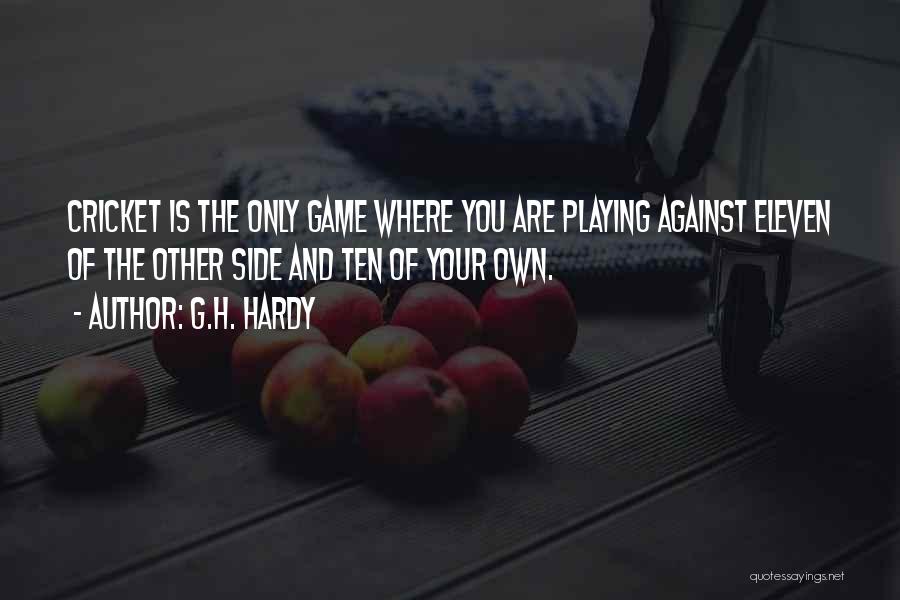 CRICKET IS THE ONLY GAME WHERE YOU ARE PLAYING AGAINST ELEVEN OF THE OTHER SIDE AND TEN OF YOUR OWN.

- AUTHOR: G.H. HARDY

quotessayings.net